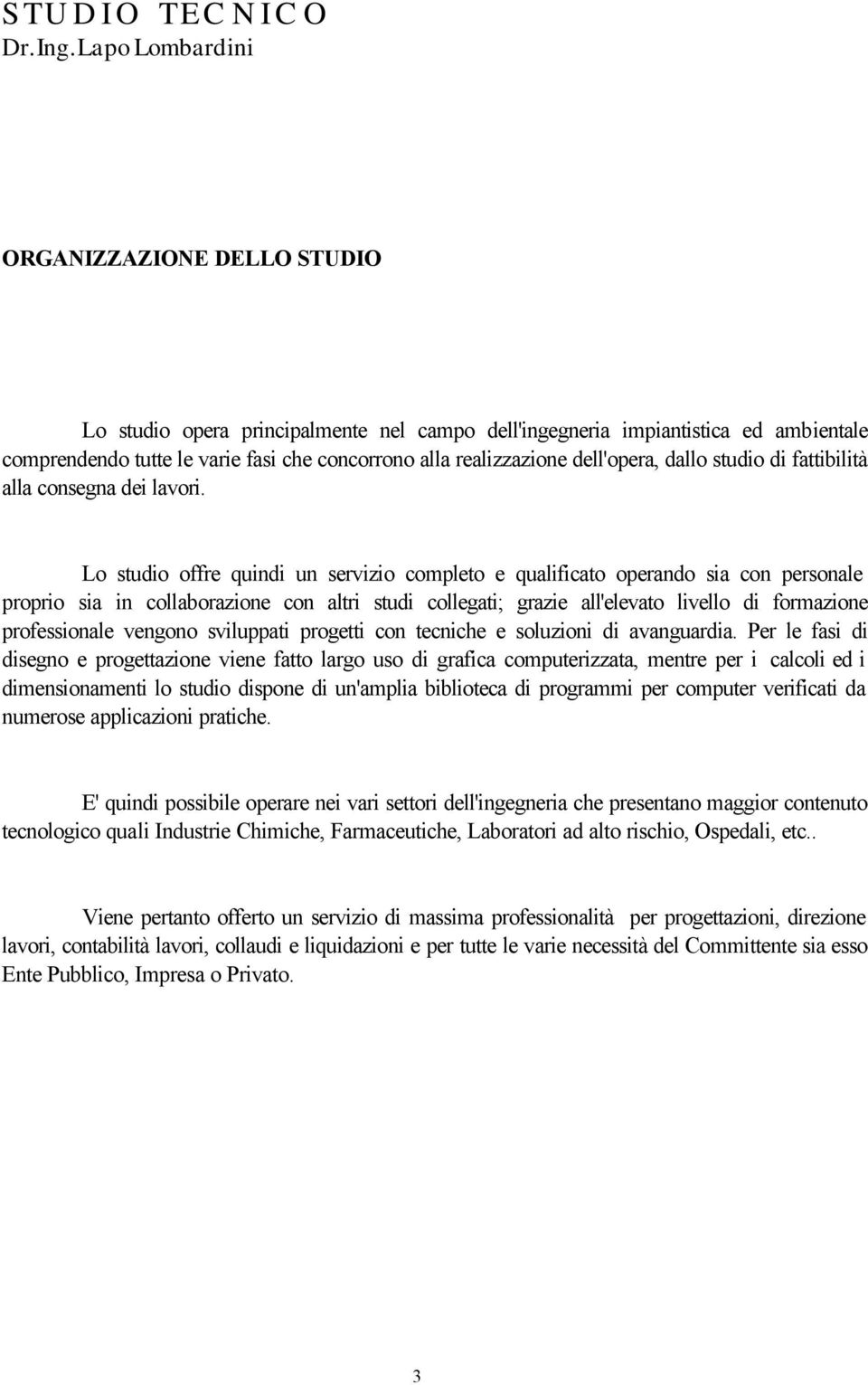 STUDIO TECNICO
Dr.Ing.Lapo Lombardini

ORGANIZZAZIONE DELLO STUDIO

Lo studio opera principalmente nel campo dell'ingegneria impiantistica ed ambientale comprendendo tutte le varie fasi che concorrono alla realizzazione dell'opera, dallo studio di fattibilità alla consegna dei lavori.

Lo studio offre quindi un servizio completo e qualificato operando sia con personale proprio sia in collaborazione con altri studi collegati; grazie all'elevato livello di formazione professionale vengono sviluppati progetti con tecniche e soluzioni di avanguardia. Per le fasi di disegno e progettazione viene fatto largo uso di grafica computerizzata, mentre per i calcoli ed i dimensionamenti lo studio dispone di un'amplia biblioteca di programmi per computer verificati da numerose applicazioni pratiche.

E' quindi possibile operare nei vari settori dell'ingegneria che presentano maggior contenuto tecnologico quali Industrie Chimiche, Farmaceutiche, Laboratori ad alto rischio, Ospedali, etc..

Viene pertanto offerto un servizio di massima professionalità per progettazioni, direzione lavori, contabilità lavori, collaudi e liquidazioni e per tutte le varie necessità del Committente sia esso Ente Pubblico, Impresa o Privato.

3